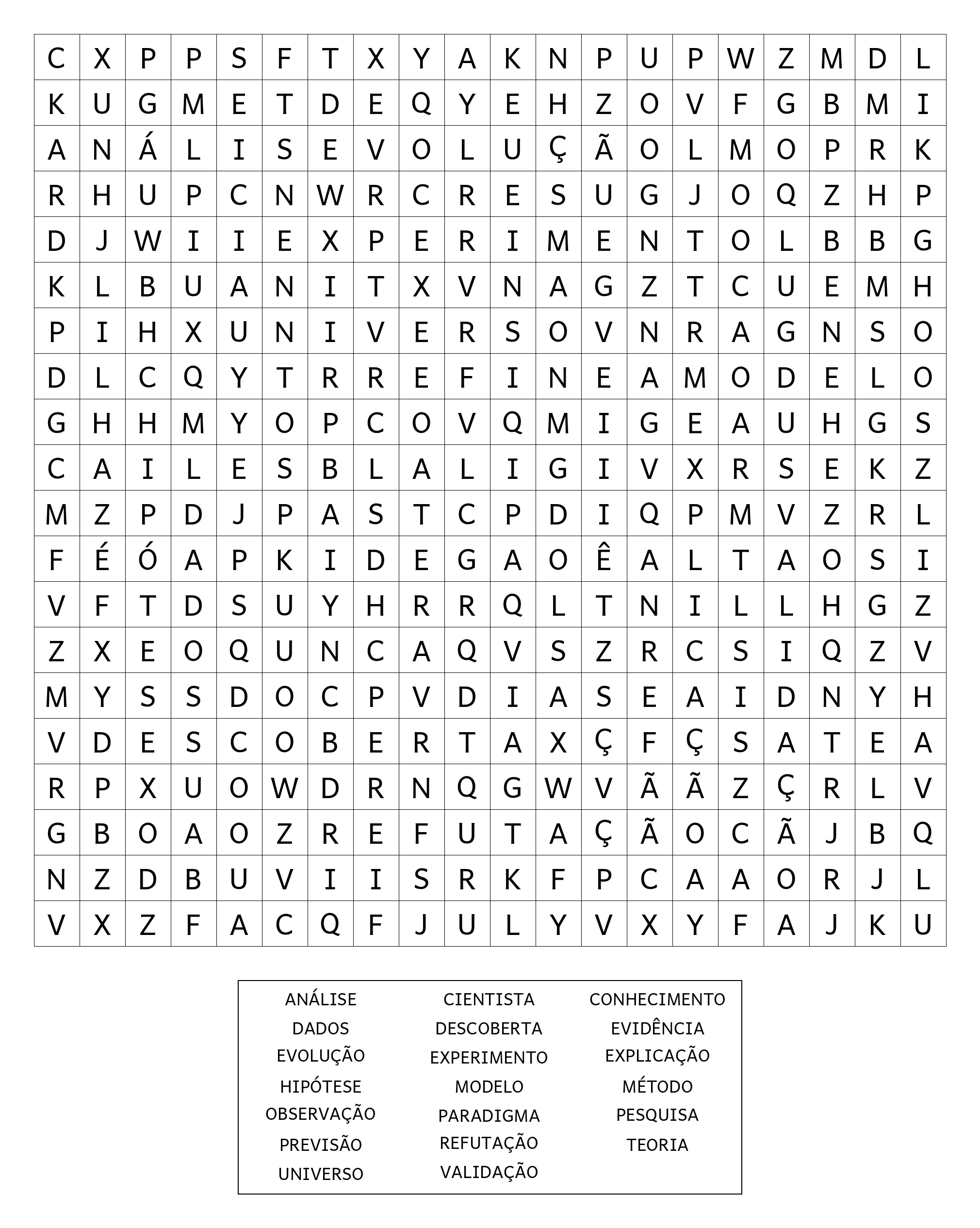 | C | X | P | P | S | F | T | X | Y | A | K | N | P | U | P | W | Z | M | D | L |
|---|---|---|---|---|---|---|---|---|---|---|---|---|---|---|---|---|---|---|---|
| K | U | G | M | E | T | D | E | Q | Y | E | H | Z | O | V | F | G | B | M | I |
| A | N | Á | L | I | S | E | V | O | L | U | Ç | Ã | O | L | M | O | P | R | K |
| R | H | U | P | C | N | W | R | C | R | E | S | U | G | J | O | Q | Z | H | P |
| D | J | W | I | I | E | X | P | E | R | I | M | E | N | T | O | L | B | B | G |
| K | L | B | U | A | N | I | T | X | V | N | A | G | Z | T | C | U | E | M | H |
| P | I | H | X | U | N | I | V | E | R | S | O | V | N | R | A | G | N | S | O |
| D | L | C | Q | Y | T | R | R | E | F | I | N | E | A | M | O | D | E | L | O |
| G | H | H | M | Y | O | P | C | O | V | Q | M | I | G | E | A | U | H | G | S |
| C | A | I | L | E | S | B | L | A | L | I | G | I | V | X | R | S | E | K | Z |
| M | Z | P | D | J | P | A | S | T | C | P | D | I | Q | P | M | V | Z | R | L |
| F | É | Ó | A | P | K | I | D | E | G | A | O | Ê | A | L | T | A | O | S | I |
| V | F | T | D | S | U | Y | H | R | R | Q | L | T | N | I | L | L | H | G | Z |
| Z | X | E | O | Q | U | N | C | A | Q | V | S | Z | R | C | S | I | Q | Z | V |
| M | Y | S | S | D | O | C | P | V | D | I | A | S | E | A | I | D | N | Y | H |
| V | D | E | S | C | O | B | E | R | T | A | X | Ç | F | Ç | S | A | T | E | A |
| R | P | X | U | O | W | D | R | N | Q | G | W | V | Ã | Ã | Z | Ç | R | L | V |
| G | B | O | A | O | Z | R | E | F | U | T | A | Ç | Ã | O | C | Ã | J | B | Q |
| N | Z | D | B | U | V | I | I | S | R | K | F | P | C | A | A | O | R | J | L |
| V | X | Z | F | A | C | Q | F | J | U | L | Y | V | X | Y | F | A | J | K | U |

ANÁLISE
DADOS
EVOLUÇÃO
HIPÓTESE
OBSERVAÇÃO
PREVISÃO
UNIVERSO

CIENTISTA
DESCOBERTA
EXPERIMENTO
MODELO
PARADIGMA
REFUTAÇÃO
VALIDAÇÃO

CONHECIMENTO
EVIDÊNCIA
EXPLICAÇÃO
MÉTODO
PESQUISA
TEORIA